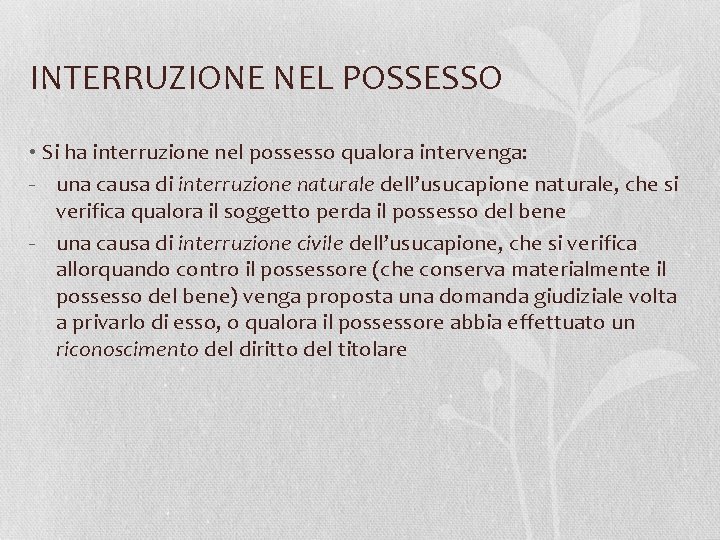 INTERRUZIONE NEL POSSESSO

• Si ha interruzione nel possesso qualora intervenga:

- una causa di interruzione naturale dell'usucapione naturale, che si verifica qualora il soggetto perda il possesso del bene

- una causa di interruzione civile dell'usucapione, che si verifica allorquando contro il possessore (che conserva materialmente il possesso del bene) venga proposta una domanda giudiziale volta a privarlo di esso, o qualora il possessore abbia effettuato un riconoscimento del diritto del titolare